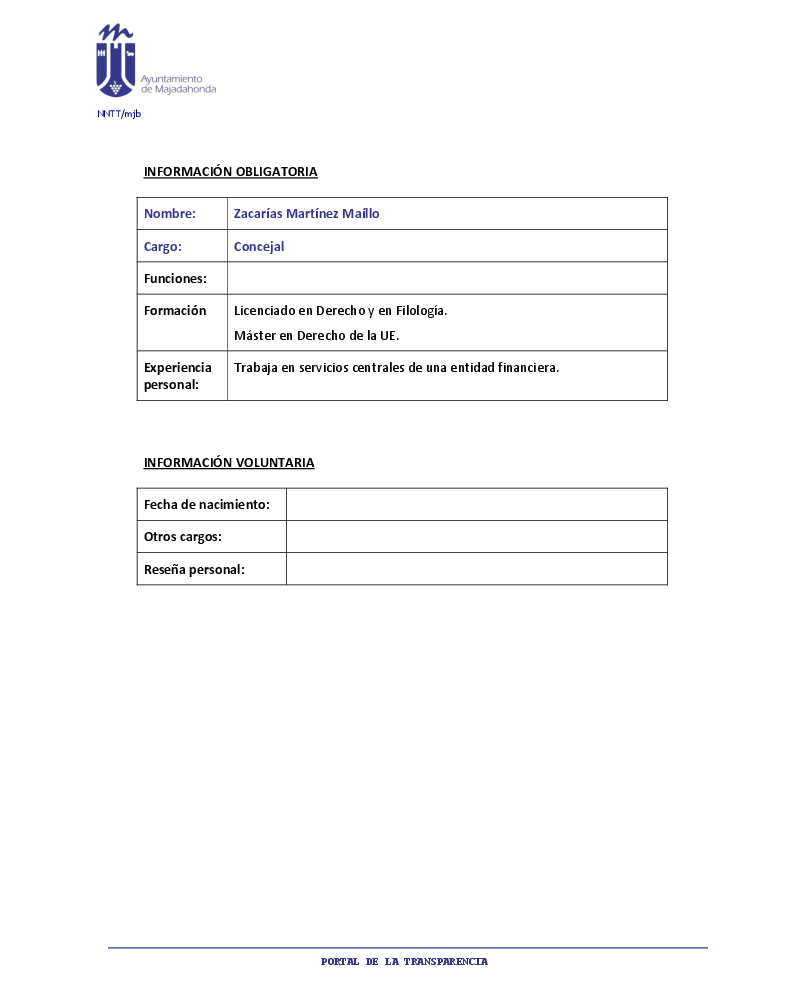 Ayuntamiento de Majadahonda

NNTT/mjb

INFORMACIÓN OBLIGATORIA

| Nombre: | Zacarías Martínez Maíllo |
|---|---|
| Cargo: | Concejal |
| Funciones: | |
| Formación | Licenciado en Derecho y en Filología. Máster en Derecho de la UE. |
| Experiencia personal: | Trabaja en servicios centrales de una entidad financiera. |

INFORMACIÓN VOLUNTARIA

| Fecha de nacimiento: | |
|---|---|
| Otros cargos: | |
| Reseña personal: | |

PORTAL DE LA TRANSPARENCIA